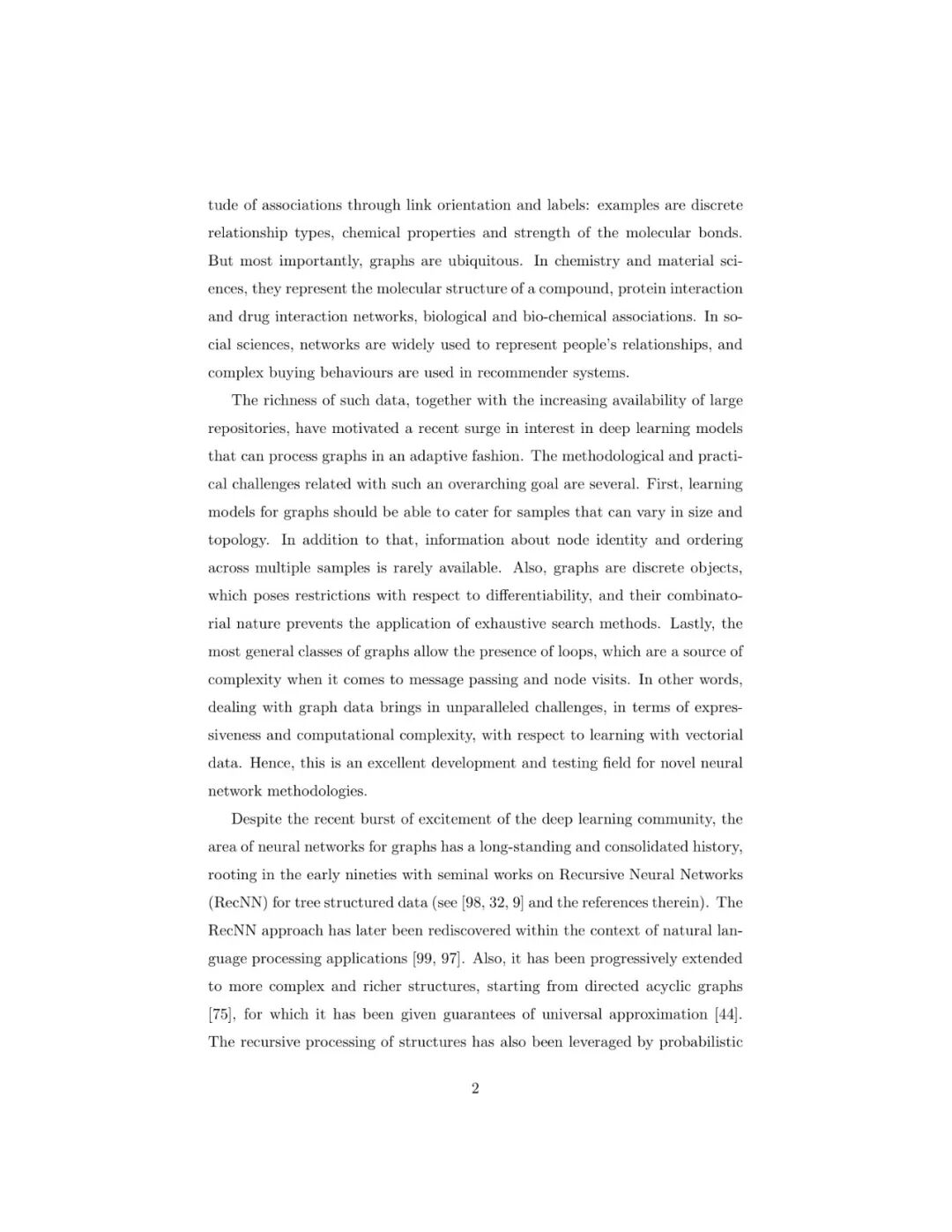 tude of associations through link orientation and labels: examples are discrete relationship types, chemical properties and strength of the molecular bonds. But most importantly, graphs are ubiquitous. In chemistry and material sciences, they represent the molecular structure of a compound, protein interaction and drug interaction networks, biological and bio-chemical associations. In social sciences, networks are widely used to represent people's relationships, and complex buying behaviours are used in recommender systems.

The richness of such data, together with the increasing availability of large repositories, have motivated a recent surge in interest in deep learning models that can process graphs in an adaptive fashion. The methodological and practical challenges related with such an overarching goal are several. First, learning models for graphs should be able to cater for samples that can vary in size and topology. In addition to that, information about node identity and ordering across multiple samples is rarely available. Also, graphs are discrete objects, which poses restrictions with respect to differentiability, and their combinatorial nature prevents the application of exhaustive search methods. Lastly, the most general classes of graphs allow the presence of loops, which are a source of complexity when it comes to message passing and node visits. In other words, dealing with graph data brings in unparalleled challenges, in terms of expressiveness and computational complexity, with respect to learning with vectorial data. Hence, this is an excellent development and testing field for novel neural network methodologies.

Despite the recent burst of excitement of the deep learning community, the area of neural networks for graphs has a long-standing and consolidated history, rooting in the early nineties with seminal works on Recursive Neural Networks (RecNN) for tree structured data (see [98, 32, 9] and the references therein). The RecNN approach has later been rediscovered within the context of natural language processing applications [99, 97]. Also, it has been progressively extended to more complex and richer structures, starting from directed acyclic graphs [75], for which it has been given guarantees of universal approximation [44]. The recursive processing of structures has also been leveraged by probabilistic

2